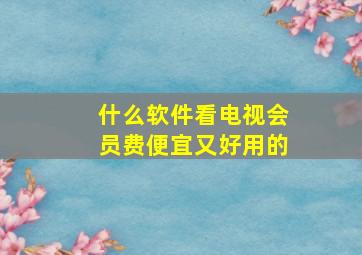 什么软件看电视会员费便宜又好用的